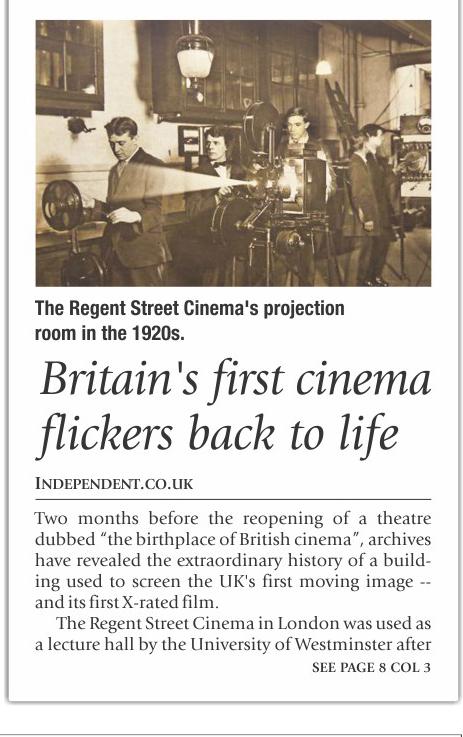 The Regent Street Cinema's projection room in the 1920s.

Britain's first cinema flickers back to life

INDEPENDENT.CO.UK

Two months before the reopening of a theatre dubbed "the birthplace of British cinema", archives have revealed the extraordinary history of a building used to screen the UK's first moving image -- and its first X-rated film.

The Regent Street Cinema in London was used as a lecture hall by the University of Westminster after

SEE PAGE 8 COL 3